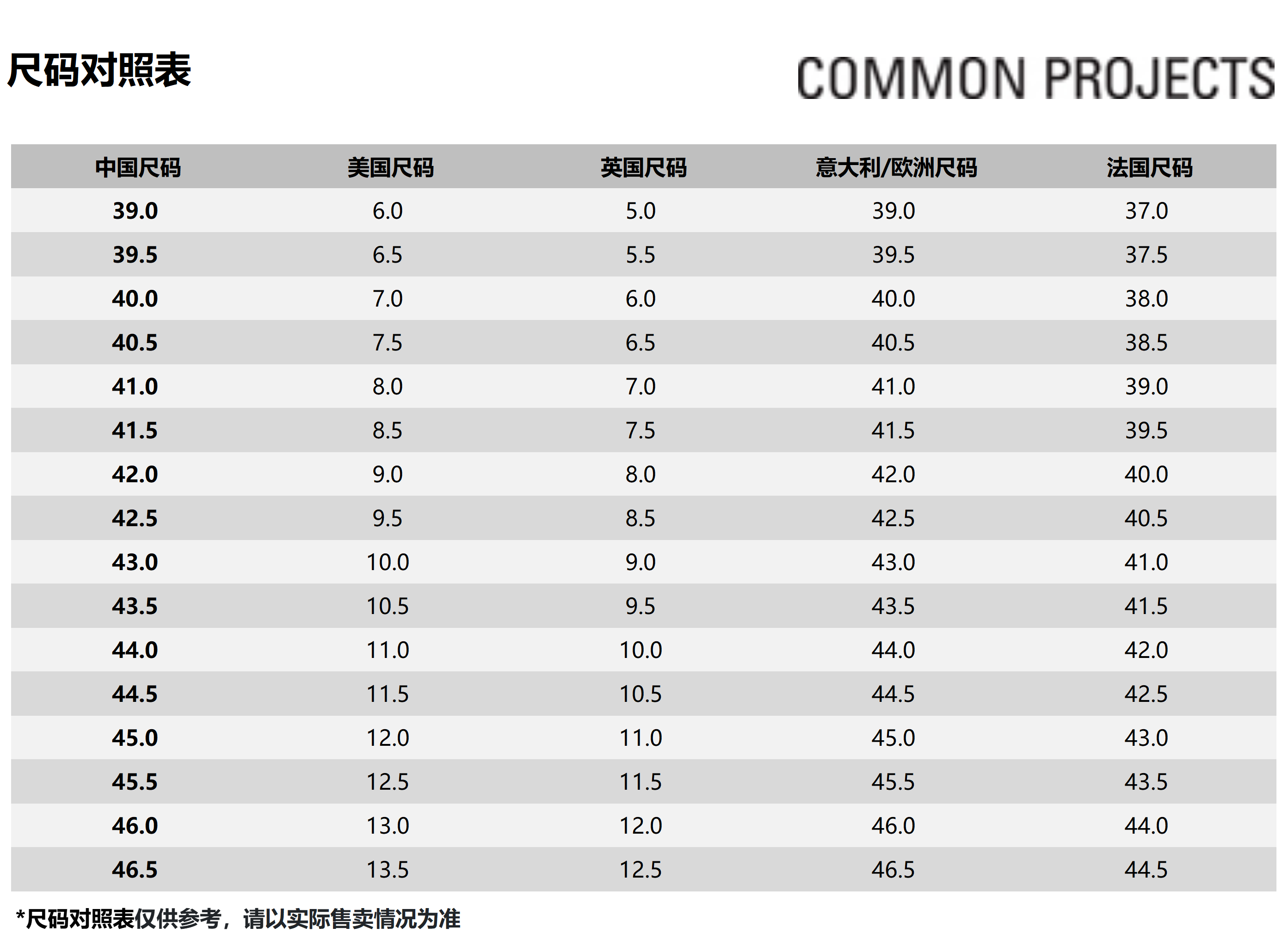 尺码对照表

COMMON PROJECTS

| 中国尺码 | 美国尺码 | 英国尺码 | 意大利/欧洲尺码 | 法国尺码 |
|---|---|---|---|---|
| 39.0 | 6.0 | 5.0 | 39.0 | 37.0 |
| 39.5 | 6.5 | 5.5 | 39.5 | 37.5 |
| 40.0 | 7.0 | 6.0 | 40.0 | 38.0 |
| 40.5 | 7.5 | 6.5 | 40.5 | 38.5 |
| 41.0 | 8.0 | 7.0 | 41.0 | 39.0 |
| 41.5 | 8.5 | 7.5 | 41.5 | 39.5 |
| 42.0 | 9.0 | 8.0 | 42.0 | 40.0 |
| 42.5 | 9.5 | 8.5 | 42.5 | 40.5 |
| 43.0 | 10.0 | 9.0 | 43.0 | 41.0 |
| 43.5 | 10.5 | 9.5 | 43.5 | 41.5 |
| 44.0 | 11.0 | 10.0 | 44.0 | 42.0 |
| 44.5 | 11.5 | 10.5 | 44.5 | 42.5 |
| 45.0 | 12.0 | 11.0 | 45.0 | 43.0 |
| 45.5 | 12.5 | 11.5 | 45.5 | 43.5 |
| 46.0 | 13.0 | 12.0 | 46.0 | 44.0 |
| 46.5 | 13.5 | 12.5 | 46.5 | 44.5 |

*尺码对照表仅供参考，请以实际售卖情况为准